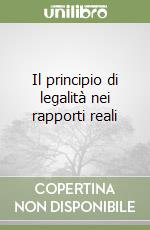 unilibro

Il principio di legalità nei rapporti reali

COPERTINA NON DISPONIBILE